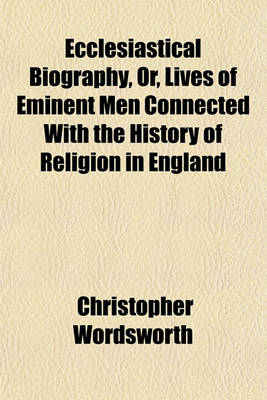 Ecclesiastical Biography, Or, Lives of Eminent Men Connected With the History of Religion in England

Christopher Wordsworth